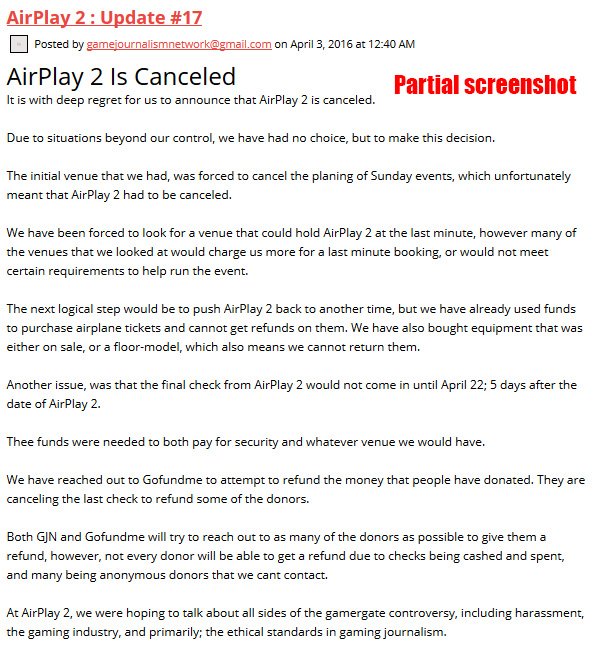 AirPlay 2 : Update #17

Posted by gamejournalismnetwork@gmail.com on April 3, 2016 at 12:40 AM

AirPlay 2 Is Canceled

Partial screenshot

It is with deep regret for us to announce that AirPlay 2 is canceled.

Due to situations beyond our control, we have had no choice, but to make this decision.

The initial venue that we had, was forced to cancel the planing of Sunday events, which unfortunately meant that AirPlay 2 had to be canceled.

We have been forced to look for a venue that could hold AirPlay 2 at the last minute, however many of the venues that we looked at would charge us more for a last minute booking, or would not meet certain requirements to help run the event.

The next logical step would be to push AirPlay 2 back to another time, but we have already used funds to purchase airplane tickets and cannot get refunds on them. We have also bought equipment that was either on sale, or a floor-model, which also means we cannot return them.

Another issue, was that the final check from AirPlay 2 would not come in until April 22; 5 days after the date of AirPlay 2.

Thee funds were needed to both pay for security and whatever venue we would have.

We have reached out to Gofundme to attempt to refund the money that people have donated. They are canceling the last check to refund some of the donors.

Both GJN and Gofundme will try to reach out to as many of the donors as possible to give them a refund, however, not every donor will be able to get a refund due to checks being cashed and spent, and many being anonymous donors that we cant contact.

At AirPlay 2, we were hoping to talk about all sides of the gamergate controversy, including harassment, the gaming industry, and primarily; the ethical standards in gaming journalism.